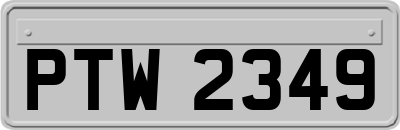 PTW 2349